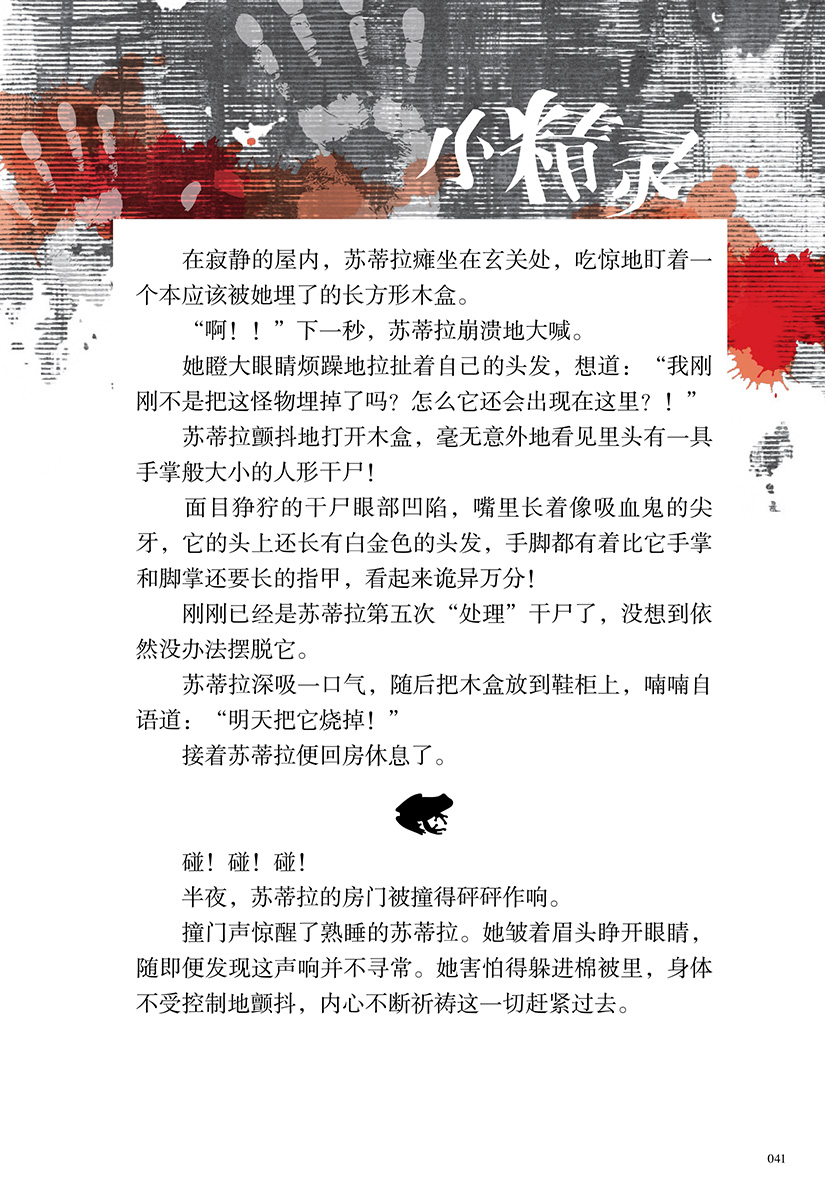 小精灵

在寂静的屋内，苏蒂拉瘫坐在玄关处，吃惊地盯着一个本应该被她埋了的长方形木盒。

“啊！！”下一秒，苏蒂拉崩溃地大喊。

她瞪大眼睛烦躁地拉扯着自己的头发，想道：“我刚刚不是把这怪物埋掉了吗？怎么它还会出现在这里？！”

苏蒂拉颤抖地打开木盒，毫无意外地看见里头有一具手掌般大小的人形干尸！

面目狰狞的干尸眼部凹陷，嘴里长着像吸血鬼的尖牙，它的头上还长有白金色的头发，手脚都有着比它手掌和脚掌还要长的指甲，看起来诡异万分！

刚刚已经是苏蒂拉第五次“处理”干尸了，没想到依然没办法摆脱它。

苏蒂拉深吸一口气，随后把木盒放到鞋柜上，喃喃自语道：“明天把它烧掉！”

接着苏蒂拉便回房休息了。

碰！碰！碰！

半夜，苏蒂拉的房门被撞得砰砰作响。

撞门声惊醒了熟睡的苏蒂拉。她皱着眉头睁开眼睛，随即便发现这声响并不寻常。她害怕得躲进棉被里，身体不受控制地颤抖，内心不断祈祷这一切赶紧过去。

041